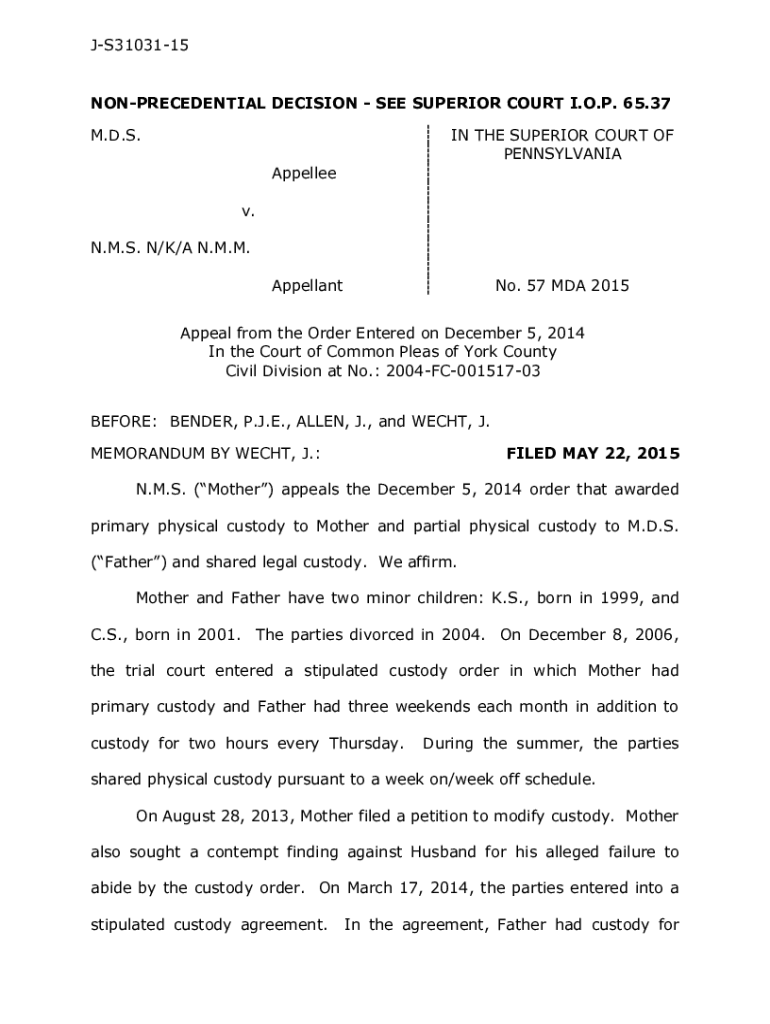 J-S31031-15

NON-PRECEDENTIAL DECISION - SEE SUPERIOR COURT I.O.P. 65.37

M.D.S.

Appellee

v.

N.M.S. N/K/A N.M.M.

Appellant

IN THE SUPERIOR COURT OF PENNSYLVANIA

No. 57 MDA 2015

Appeal from the Order Entered on December 5, 2014
In the Court of Common Pleas of York County
Civil Division at No.: 2004-FC-001517-03

BEFORE: BENDER, P.J.E., ALLEN, J., and WECHT, J.

MEMORANDUM BY WECHT, J.: FILED MAY 22, 2015

N.M.S. ("Mother") appeals the December 5, 2014 order that awarded primary physical custody to Mother and partial physical custody to M.D.S. ("Father") and shared legal custody. We affirm.

Mother and Father have two minor children: K.S., born in 1999, and C.S., born in 2001. The parties divorced in 2004. On December 8, 2006, the trial court entered a stipulated custody order in which Mother had primary custody and Father had three weekends each month in addition to custody for two hours every Thursday. During the summer, the parties shared physical custody pursuant to a week on/week off schedule.

On August 28, 2013, Mother filed a petition to modify custody. Mother also sought a contempt finding against Husband for his alleged failure to abide by the custody order. On March 17, 2014, the parties entered into a stipulated custody agreement. In the agreement, Father had custody for